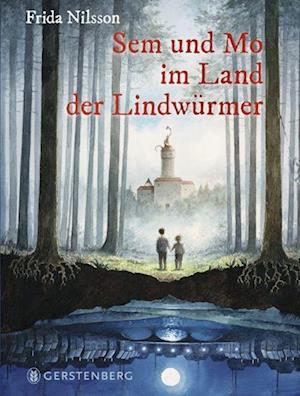 Frida Nilsson

Sem und Mo im Land der Lindwürmer

GERSTENBERG